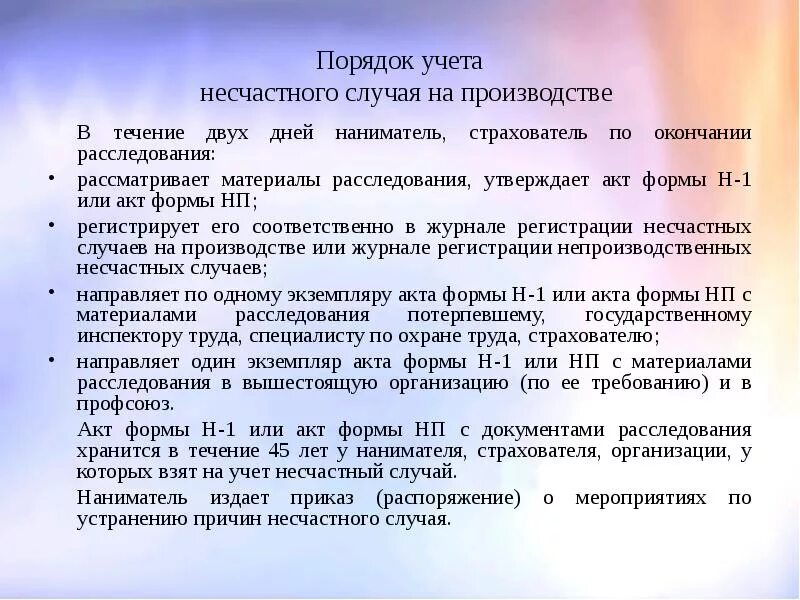 Порядок учета
несчастного случая на производстве

В течение двух дней наниматель, страхователь по окончании расследования:

• рассматривает материалы расследования, утверждает акт формы Н-1 или акт формы НП;

• регистрирует его соответственно в журнале регистрации несчастных случаев на производстве или журнале регистрации непроизводственных несчастных случаев;

• направляет по одному экземпляру акта формы Н-1 или акта формы НП с материалами расследования потерпевшему, государственному инспектору труда, специалисту по охране труда, страхователю;

• направляет один экземпляр акта формы Н-1 или НП с материалами расследования в вышестоящую организацию (по ее требованию) и в профсоюз.

Акт формы Н-1 или акт формы НП с документами расследования хранится в течение 45 лет у нанимателя, страхователя, организации, у которых взят на учет несчастный случай.

Наниматель издает приказ (распоряжение) о мероприятиях по устранению причин несчастного случая.